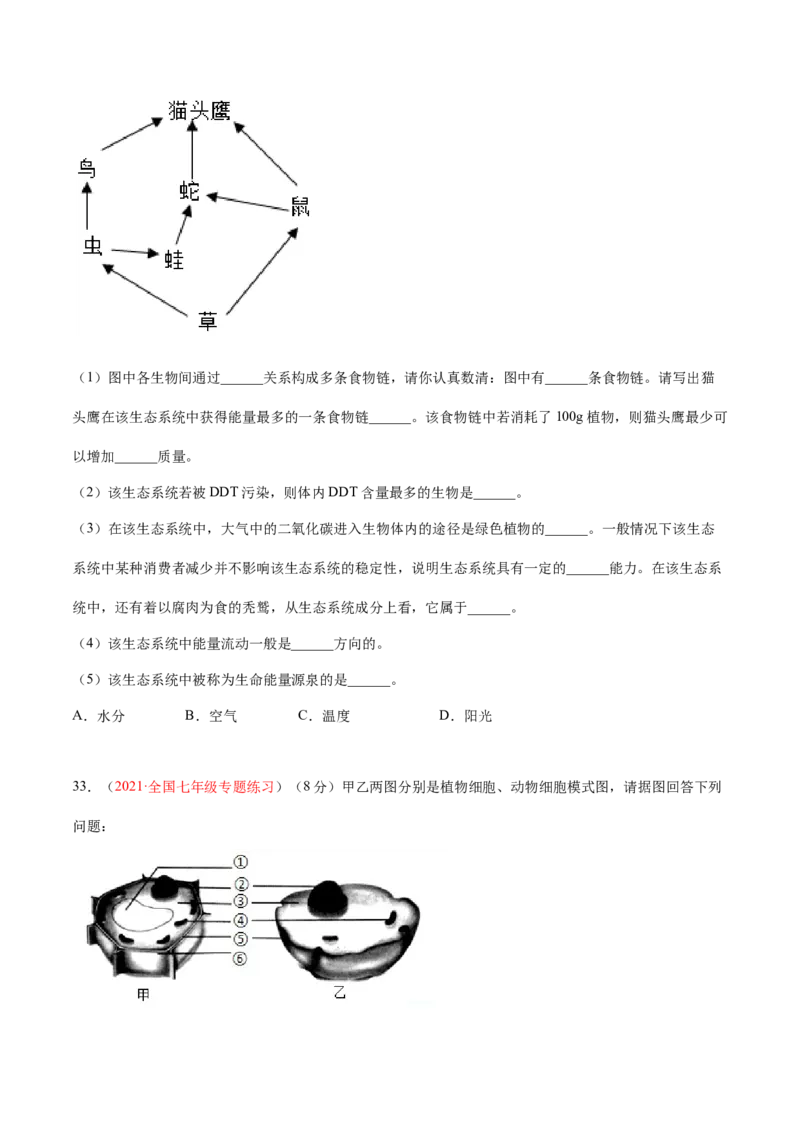 猫头鹰
鸟
蛇
鼠
虫
蛙
草

（1）图中各生物间通过______关系构成多条食物链，请你认真数清：图中有______条食物链。请写出猫头鹰在该生态系统中获得能量最多的一条食物链______。该食物链中若消耗了 100g 植物，则猫头鹰最少可以增加______质量。

（2）该生态系统若被 DDT 污染，则体内 DDT 含量最多的生物是______。

（3）在该生态系统中，大气中的二氧化碳进入生物体内的途径是绿色植物的______。一般情况下该生态系统中某种消费者减少并不影响该生态系统的稳定性，说明生态系统具有一定的______能力。在该生态系统中，还有着以腐肉为食的秃鹫，从生态系统成分上看，它属于______。

（4）该生态系统中能量流动一般是______方向的。

（5）该生态系统中被称为生命能量源泉的是______。

A．水分　　B．空气　　C．温度　　D．阳光

33．（2021·全国七年级专题练习）（8 分）甲乙两图分别是植物细胞、动物细胞模式图，请据图回答下列问题：

①
②
③
④
⑤
⑥
甲
乙